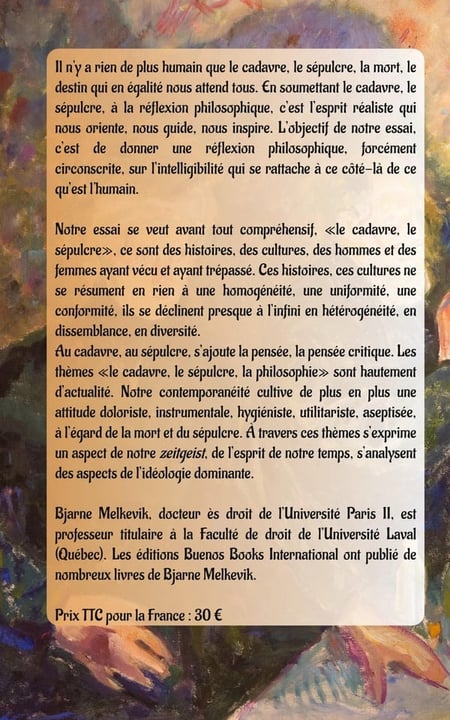 Il n'y a rien de plus humain que le cadavre, le sépulcre, la mort, le destin qui en égalité nous attend tous. En soumettant le cadavre, le sépulcre, à la réflexion philosophique, c'est l'esprit réaliste qui nous oriente, nous guide, nous inspire. L'objectif de notre essai, c'est de donner une réflexion philosophique, forcément circonscrite, sur l'intelligibilité qui se rattache à ce côté-là de ce qu'est l'humain.

Notre essai se veut avant tout compréhensif, «le cadavre, le sépulcre», ce sont des histoires, des cultures, des hommes et des femmes ayant vécu et ayant trépassé. Ces histoires, ces cultures ne se résument en rien à une homogénéité, une uniformité, une conformité, ils se déclinent presque à l'infini en hétérogénéité, en dissemblance, en diversité.
Au cadavre, au sépulcre, s'ajoute la pensée, la pensée critique. Les thèmes «le cadavre, le sépulcre, la philosophie» sont hautement d'actualité. Notre contemporanéité cultive de plus en plus une attitude doloriste, instrumentale, hygiéniste, utilitariste, aseptisée, à l'égard de la mort et du sépulcre. À travers ces thèmes s'exprime un aspect de notre zeitgeist, de l'esprit de notre temps, s'analysent des aspects de l'idéologie dominante.

Bjarne Melkevik, docteur ès droit de l'Université Paris II, est professeur titulaire à la Faculté de droit de l'Université Laval (Québec). Les éditions Buenos Books International ont publié de nombreux livres de Bjarne Melkevik.

Prix TTC pour la France : 30 €